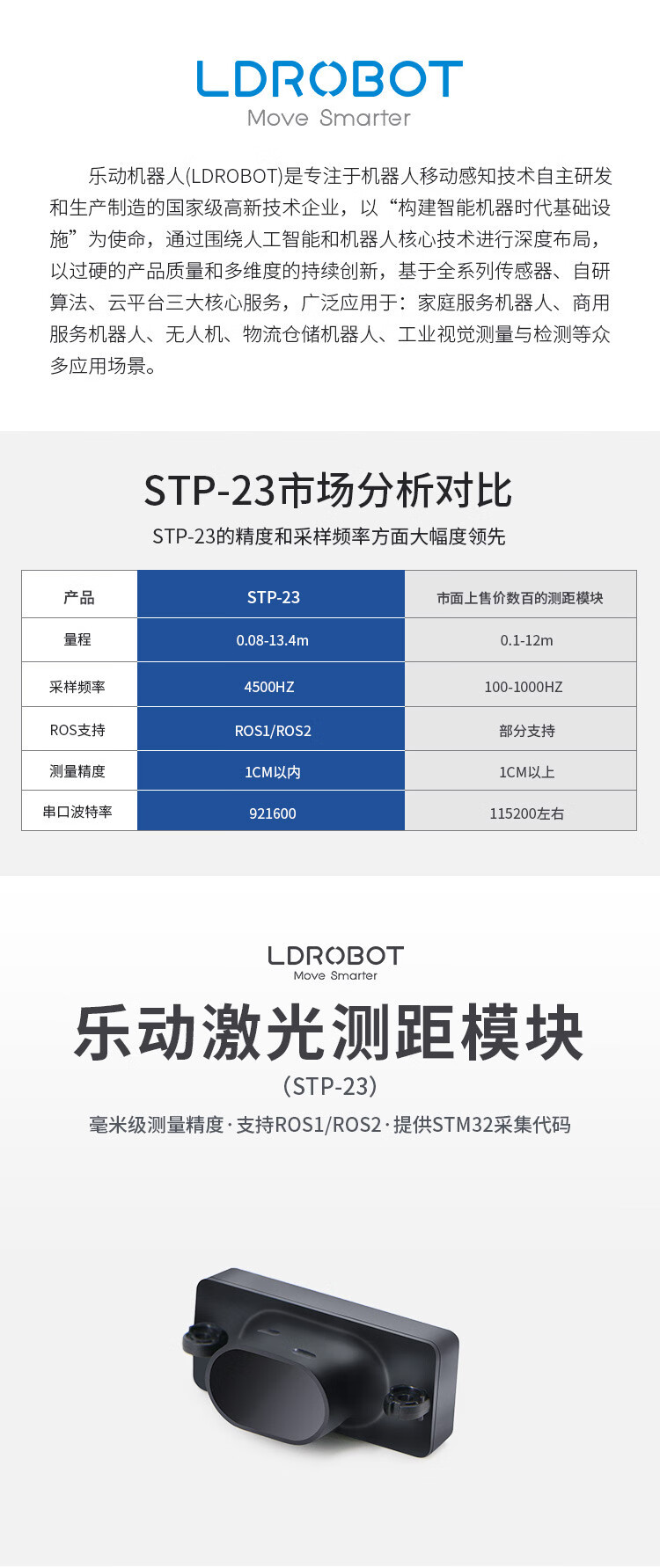 LDROBOT
Move Smarter

乐动机器人(LDROBOT)是专注于机器人移动感知技术自主研发和生产制造的国家级高新技术企业，以“构建智能机器时代基础设施”为使命，通过围绕人工智能和机器人核心技术进行深度布局，以过硬的产品质量和多维度的持续创新，基于全系列传感器、自研算法、云平台三大核心服务，广泛应用于：家庭服务机器人、商用服务机器人、无人机、物流仓储机器人、工业视觉测量与检测等众多应用场景。

STP-23市场分析对比

STP-23的精度和采样频率方面大幅度领先

| 产品 | STP-23 | 市面上售价数百的测距模块 |
|---|---|---|
| 量程 | 0.08-13.4m | 0.1-12m |
| 采样频率 | 4500HZ | 100-1000HZ |
| ROS支持 | ROS1/ROS2 | 部分支持 |
| 测量精度 | 1CM以内 | 1CM以上 |
| 串口波特率 | 921600 | 115200左右 |

LDROBOT
Move Smarter

乐动激光测距模块

(STP-23)

毫米级测量精度·支持ROS1/ROS2·提供STM32采集代码